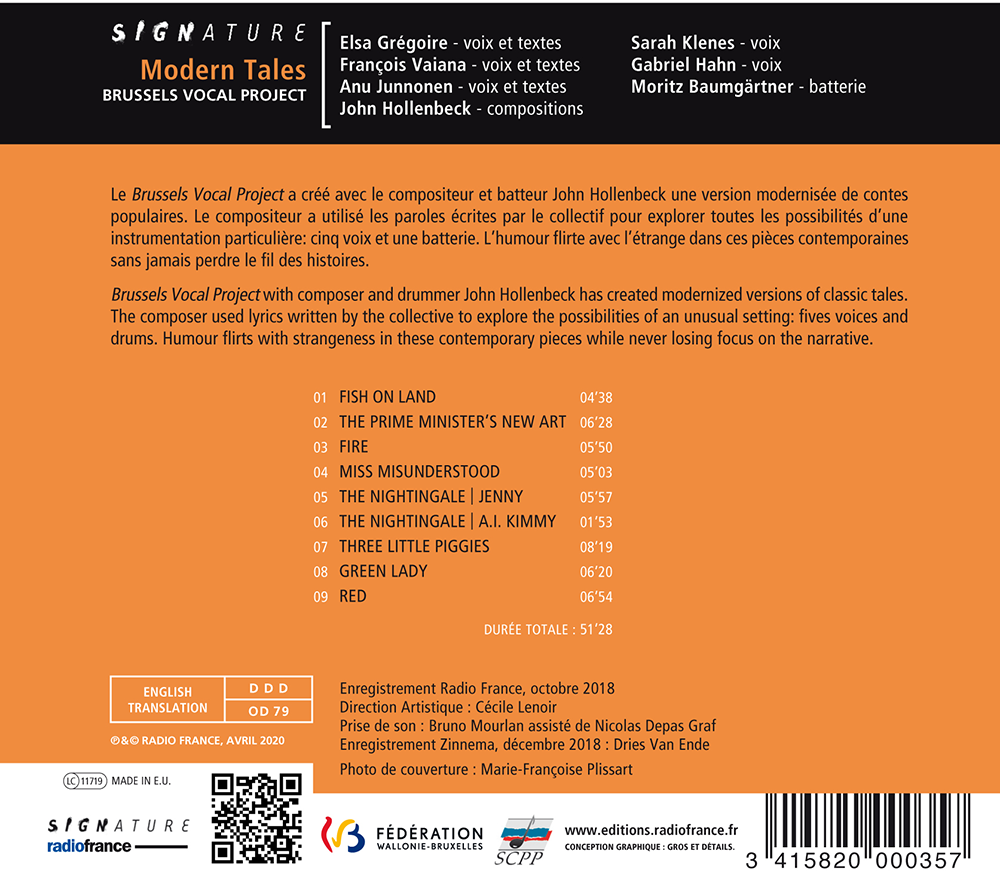 SIGNATURE
Modern Tales
BRUSSELS VOCAL PROJECT

Elsa Grégoire - voix et textes
François Vaiana - voix et textes
Anu Junnonen - voix et textes
John Hollenbeck - compositions

Sarah Klenes - voix
Gabriel Hahn - voix
Moritz Baumgärtner - batterie

Le Brussels Vocal Project a créé avec le compositeur et batteur John Hollenbeck une version modernisée de contes populaires. Le compositeur a utilisé les paroles écrites par le collectif pour explorer toutes les possibilités d'une instrumentation particulière: cinq voix et une batterie. L'humour flirte avec l'étrange dans ces pièces contemporaines sans jamais perdre le fil des histoires.

Brussels Vocal Project with composer and drummer John Hollenbeck has created modernized versions of classic tales. The composer used lyrics written by the collective to explore the possibilities of an unusual setting: fives voices and drums. Humour flirts with strangeness in these contemporary pieces while never losing focus on the narrative.

01 FISH ON LAND 04'38
02 THE PRIME MINISTER'S NEW ART 06'28
03 FIRE 05'50
04 MISS MISUNDERSTOOD 05'03
05 THE NIGHTINGALE | JENNY 05'57
06 THE NIGHTINGALE | A.I. KIMMY 01'53
07 THREE LITTLE PIGGIES 08'19
08 GREEN LADY 06'20
09 RED 06'54

DURÉE TOTALE : 51'28

ENGLISH TRANSLATION
D D D
OD 79

℗&© RADIO FRANCE, AVRIL 2020

Enregistrement Radio France, octobre 2018
Direction Artistique : Cécile Lenoir
Prise de son : Bruno Mourlan assisté de Nicolas Depas Graf
Enregistrement Zinnema, décembre 2018 : Dries Van Ende

Photo de couverture : Marie-Françoise Plissart

LC 11719 MADE IN E.U.

SIGNATURE
radiofrance

FÉDÉRATION
WALLONIE-BRUXELLES

SCPP

www.editions.radiofrance.fr
CONCEPTION GRAPHIQUE : GROS ET DÉTAILS.

3 415820 000357